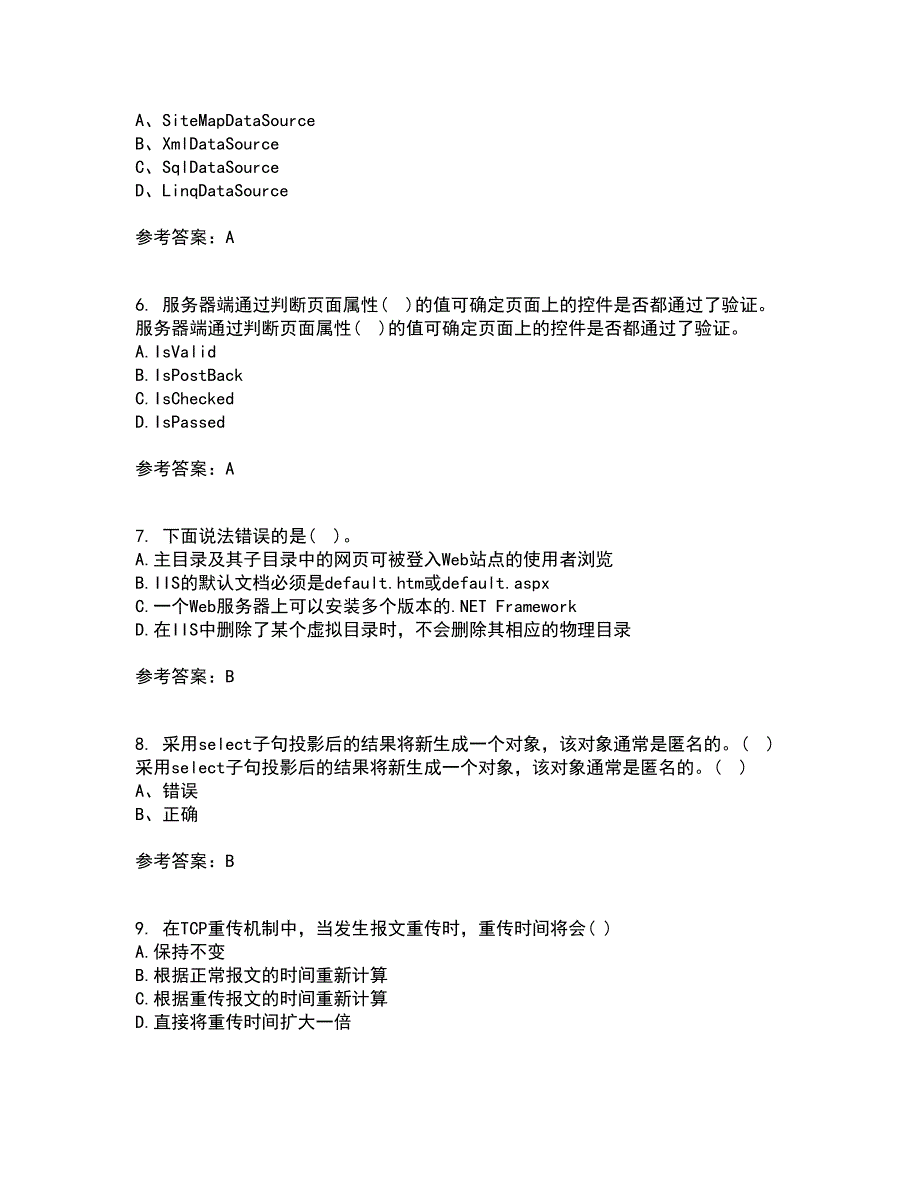 A、SiteMapDataSource
B、XmlDataSource
C、SqlDataSource
D、LinqDataSource

参考答案：A

6. 服务器端通过判断页面属性（ ）的值可确定页面上的控件是否都通过了验证。
服务器端通过判断页面属性（ ）的值可确定页面上的控件是否都通过了验证。
A.IsValid
B.IsPostBack
C.IsChecked
D.IsPassed

参考答案：A

7. 下面说法错误的是( )。
A.主目录及其子目录中的网页可被登入Web站点的使用者浏览
B.IIS的默认文档必须是default.htm或default.aspx
C.一个Web服务器上可以安装多个版本的.NET Framework
D.在IIS中删除了某个虚拟目录时，不会删除其相应的物理目录

参考答案：B

8. 采用select子句投影后的结果将新生成一个对象，该对象通常是匿名的。（ ）
采用select子句投影后的结果将新生成一个对象，该对象通常是匿名的。（ ）
A、错误
B、正确

参考答案：B

9. 在TCP重传机制中，当发生报文重传时，重传时间将会( )
A.保持不变
B.根据正常报文的时间重新计算
C.根据重传报文的时间重新计算
D.直接将重传时间扩大一倍